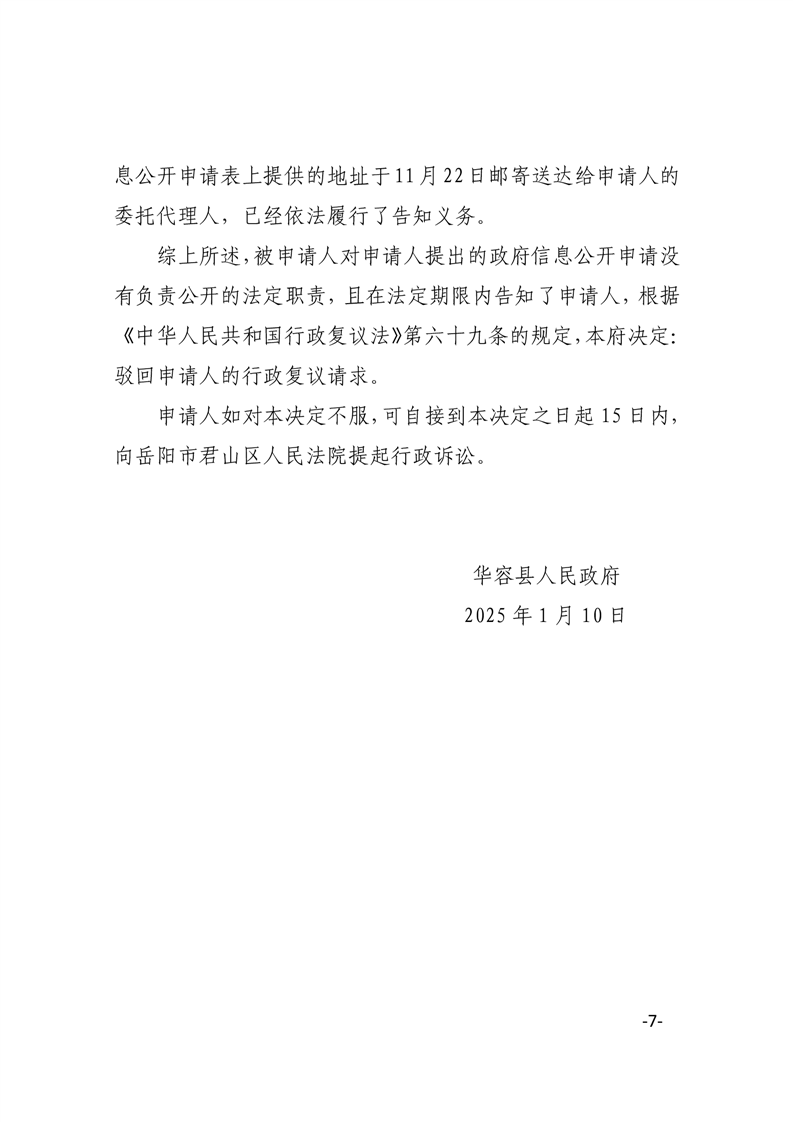 息公开申请表上提供的地址于11月22日邮寄送达给申请人的委托代理人，已经依法履行了告知义务。

综上所述，被申请人对申请人提出的政府信息公开申请没有负责公开的法定职责，且在法定期限内告知了申请人，根据《中华人民共和国行政复议法》第六十九条的规定，本府决定：驳回申请人的行政复议请求。

申请人如对本决定不服，可自接到本决定之日起15日内，向岳阳市君山区人民法院提起行政诉讼。

华容县人民政府
2025年1月10日

-7-